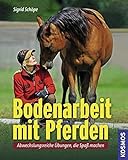 Sigrid Schöpe

Bodenarbeit mit Pferden

Abwechslungsreiche Übungen, die Spaß machen

KOSMOS